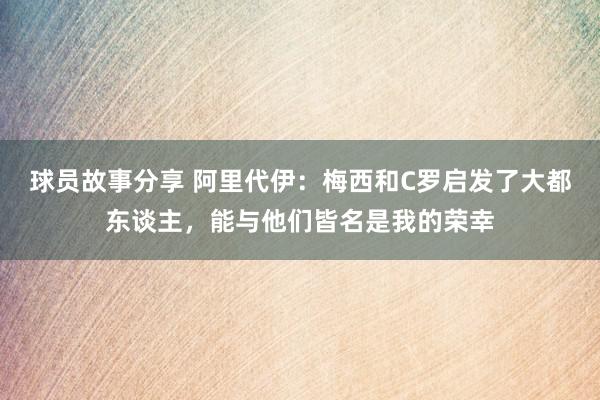 球员故事分享 阿里代伊：梅西和C罗启发了大都东谈主，能与他们皆名是我的荣幸